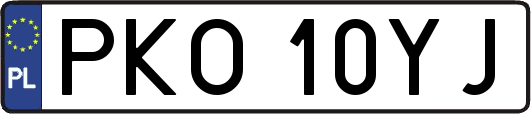 PL
PKO 10YJ